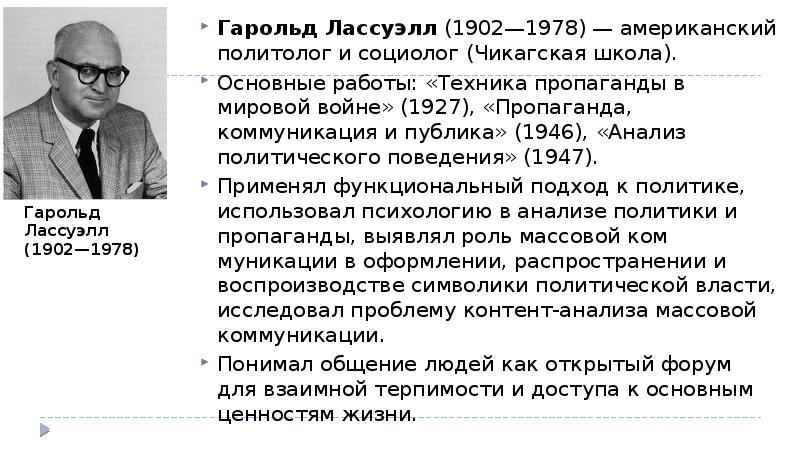 Гарольд Лассуэлл (1902—1978)

Гарольд Лассуэлл (1902—1978) — американский политолог и социолог (Чикагская школа).

Основные работы: «Техника пропаганды в мировой войне» (1927), «Пропаганда, коммуникация и публика» (1946), «Анализ политического поведения» (1947).

Применял функциональный подход к политике, использовал психологию в анализе политики и пропаганды, выявлял роль массовой ком муникации в оформлении, распространении и воспроизводстве символики политической власти, исследовал проблему контент-анализа массовой коммуникации.

Понимал общение людей как открытый форум для взаимной терпимости и доступа к основным ценностям жизни.